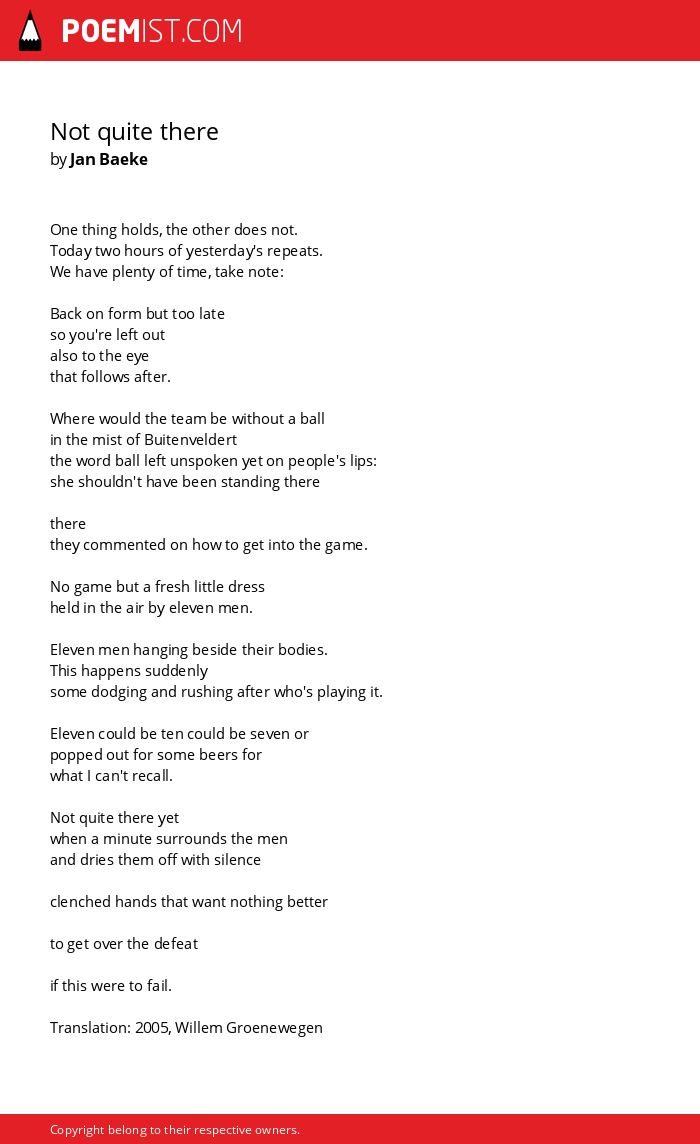 POEMIST.COM

Not quite there
by Jan Baeke

One thing holds, the other does not.
Today two hours of yesterday's repeats.
We have plenty of time, take note:

Back on form but too late
so you're left out
also to the eye
that follows after.

Where would the team be without a ball
in the mist of Buitenveldert
the word ball left unspoken yet on people's lips:
she shouldn't have been standing there

there
they commented on how to get into the game.

No game but a fresh little dress
held in the air by eleven men.

Eleven men hanging beside their bodies.
This happens suddenly
some dodging and rushing after who's playing it.

Eleven could be ten could be seven or
popped out for some beers for
what I can't recall.

Not quite there yet
when a minute surrounds the men
and dries them off with silence

clenched hands that want nothing better

to get over the defeat

if this were to fail.

Translation: 2005, Willem Groenewegen

Copyright belong to their respective owners.